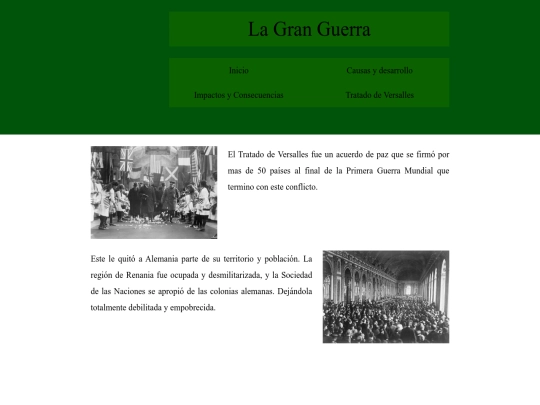 La Gran Guerra

Inicio

Causas y desarrollo

Impactos y Consecuencias

Tratado de Versalles

El Tratado de Versalles fue un acuerdo de paz que se firmó por mas de 50 países al final de la Primera Guerra Mundial que termino con este conflicto.

Este le quitó a Alemania parte de su territorio y población. La región de Renania fue ocupada y desmilitarizada, y la Sociedad de las Naciones se apropió de las colonias alemanas. Dejándola totalmente debilitada y empobrecida.